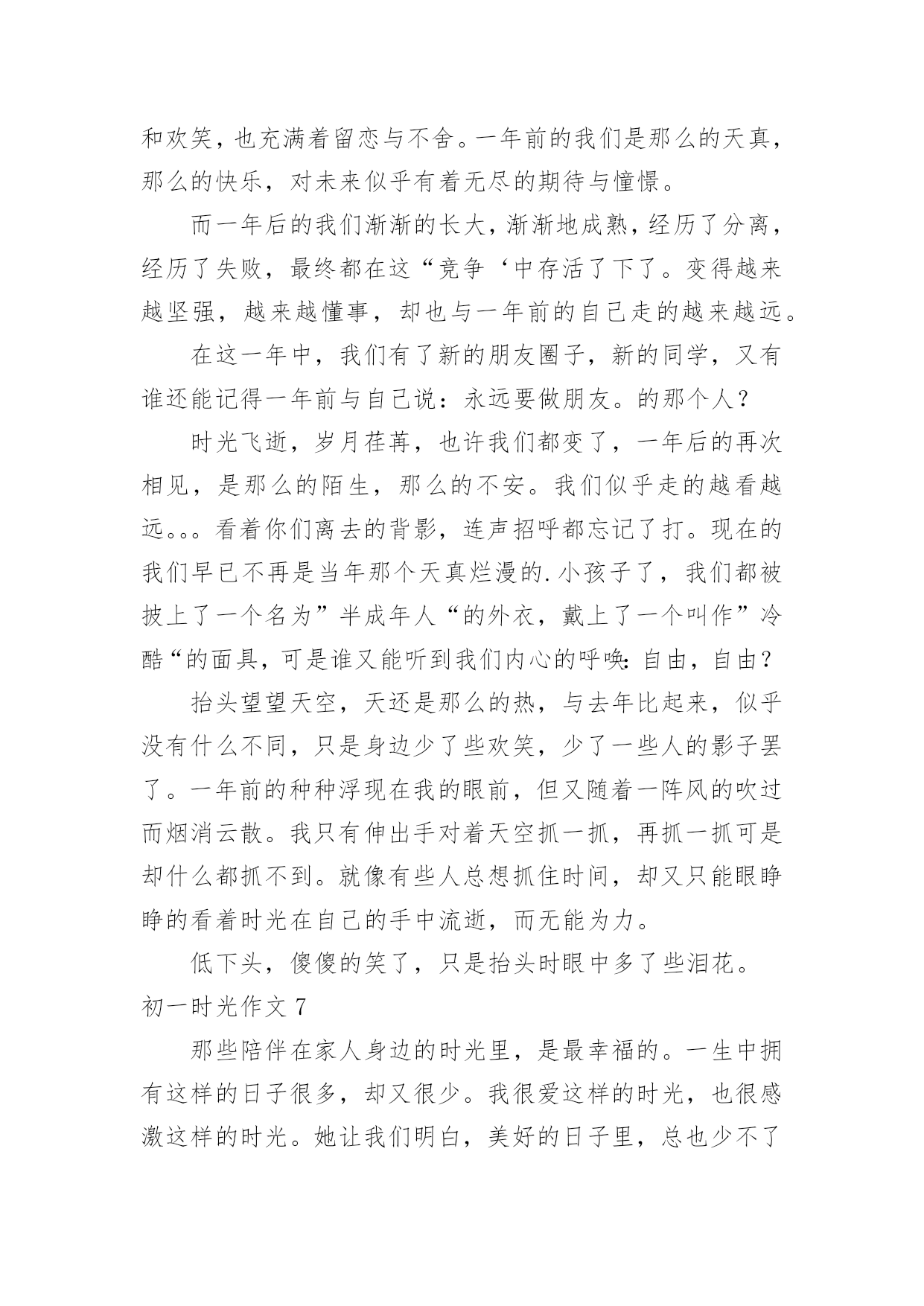 和欢笑，也充满着留恋与不舍。一年前的我们是那么的天真，那么的快乐，对未来似乎有着无尽的期待与憧憬。

而一年后的我们渐渐的长大，渐渐地成熟，经历了分离，经历了失败，最终都在这“竞争‘中存活了下了。变得越来越坚强，越来越懂事，却也与一年前的自己走的越来越远。

在这一年中，我们有了新的朋友圈子，新的同学，又有谁还能记得一年前与自己说：永远要做朋友。的那个人？

时光飞逝，岁月荏苒，也许我们都变了，一年后的再次相见，是那么的陌生，那么的不安。我们似乎走的越看越远。。。看着你们离去的背影，连声招呼都忘记了打。现在的我们早已不再是当年那个天真烂漫的.小孩子了，我们都被披上了一个名为”半成年人“的外衣，戴上了一个叫作”冷酷“的面具，可是谁又能听到我们内心的呼唤：自由，自由？

抬头望望天空，天还是那么的热，与去年比起来，似乎没有什么不同，只是身边少了些欢笑，少了一些人的影子罢了。一年前的种种浮现在我的眼前，但又随着一阵风的吹过而烟消云散。我只有伸出手对着天空抓一抓，再抓一抓可是却什么都抓不到。就像有些人总想抓住时间，却又只能眼睁睁的看着时光在自己的手中流逝，而无能为力。

低下头，傻傻的笑了，只是抬头时眼中多了些泪花。

初一时光作文 7

那些陪伴在家人身边的时光里，是最幸福的。一生中拥有这样的日子很多，却又很少。我很爱这样的时光，也很感激这样的时光。她让我们明白，美好的日子里，总也少不了